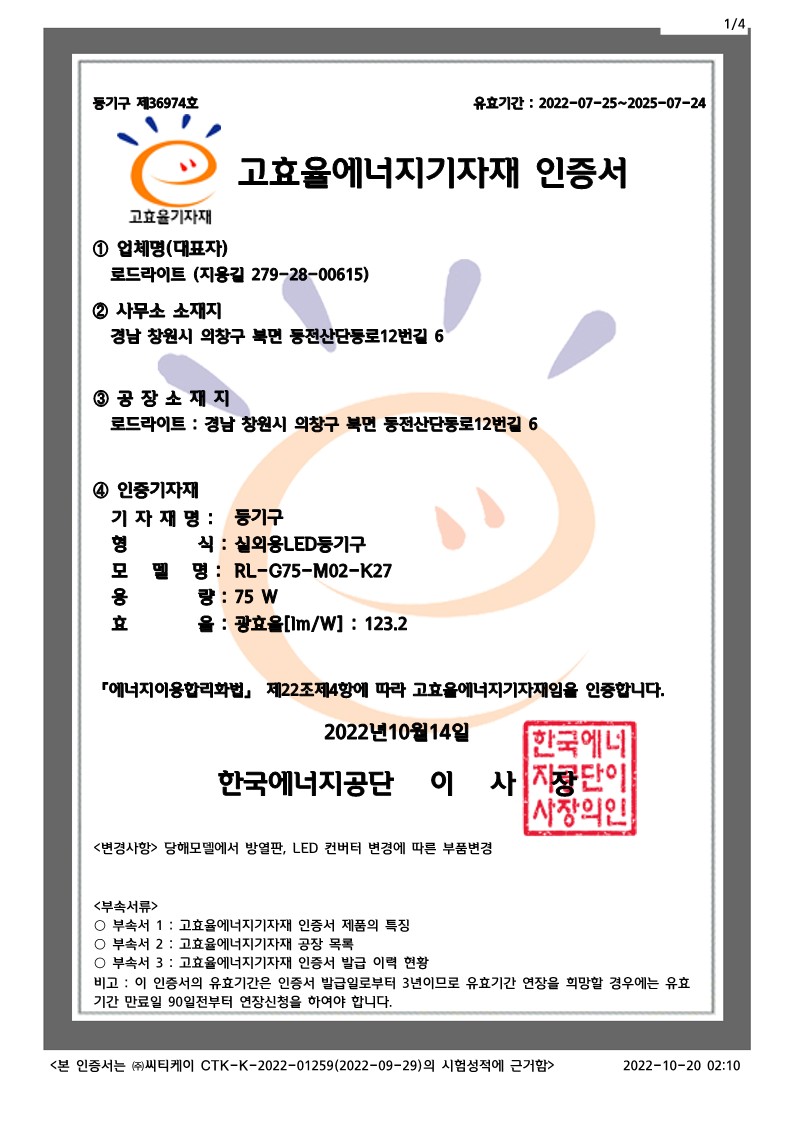 1/4

등기구 제36974호

유효기간 : 2022-07-25~2025-07-24

고효율기자재

고효율에너지기자재 인증서

① 업체명(대표자)
로드라이트 (지용길 279-28-00615)

② 사무소 소재지
경남 창원시 의창구 북면 동전산단동로12번길 6

③ 공 장 소 재 지
로드라이트 : 경남 창원시 의창구 북면 동전산단동로12번길 6

④ 인증기자재
기 자 재 명 : 등기구
형 식 : 실외용LED등기구
모 델 명 : RL-G75-M02-K27
용 량 : 75 W
효 율 : 광효율[lm/W] : 123.2

『에너지이용합리화법』 제22조제4항에 따라 고효율에너지기자재임을 인증합니다.

2022년10월14일

한국에너지공단 이 사 장

한국에너지공단이사장의인

<변경사항> 당해모델에서 방열판, LED 컨버터 변경에 따른 부품변경

<부속서류>
○ 부속서 1 : 고효율에너지기자재 인증서 제품의 특징
○ 부속서 2 : 고효율에너지기자재 공장 목록
○ 부속서 3 : 고효율에너지기자재 인증서 발급 이력 현황
비고 : 이 인증서의 유효기간은 인증서 발급일로부터 3년이므로 유효기간 연장을 희망할 경우에는 유효기간 만료일 90일전부터 연장신청을 하여야 합니다.

<본 인증서는 ㈜씨티케이 CTK-K-2022-01259(2022-09-29)의 시험성적에 근거함>

2022-10-20 02:10